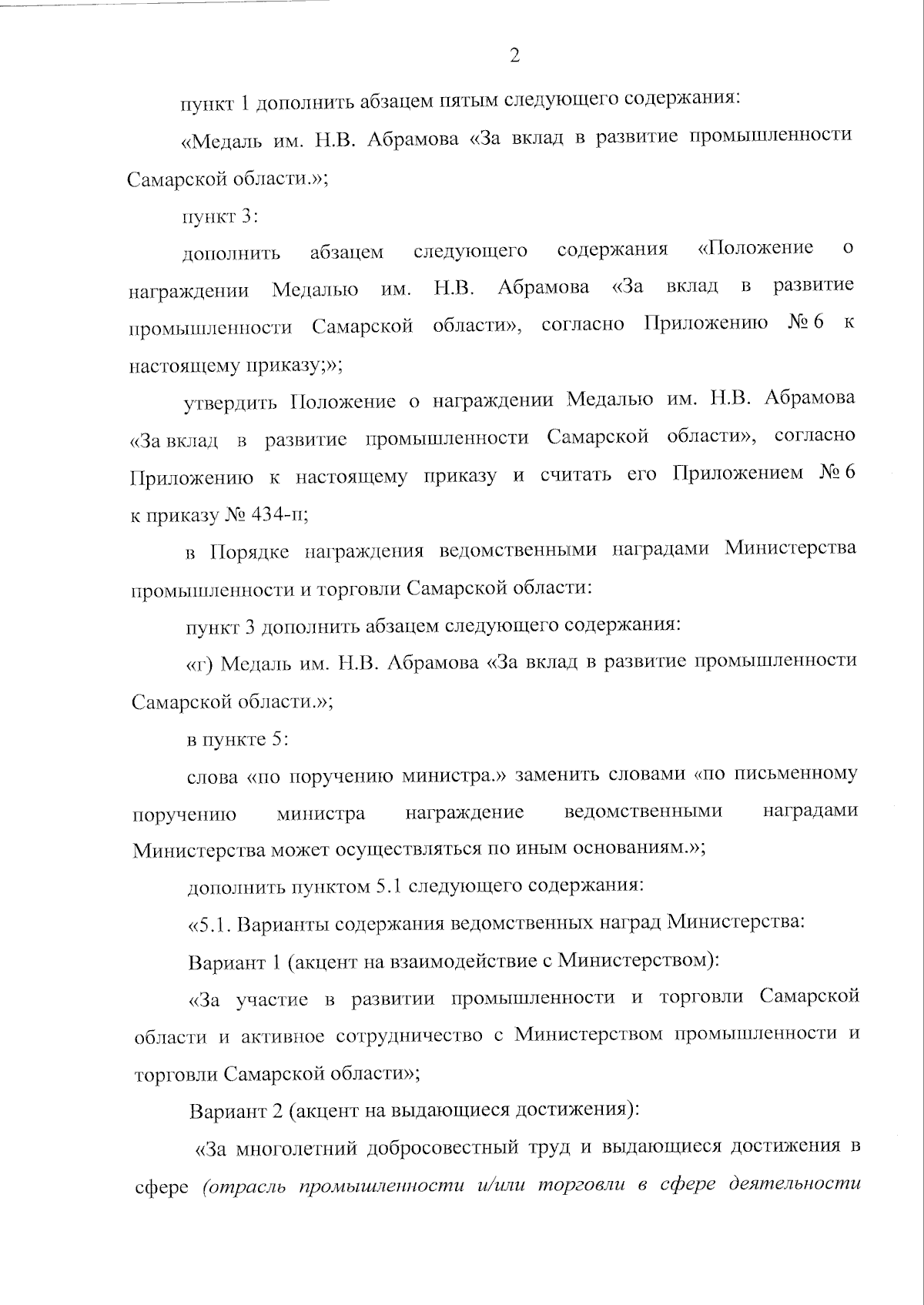 2

пункт 1 дополнить абзацем пятым следующего содержания:

«Медаль им. Н.В. Абрамова «За вклад в развитие промышленности Самарской области.»;

пункт 3:

дополнить абзацем следующего содержания «Положение о награждении Медалью им. Н.В. Абрамова «За вклад в развитие промышленности Самарской области», согласно Приложению № 6 к настоящему приказу;»;

утвердить Положение о награждении Медалью им. Н.В. Абрамова «За вклад в развитие промышленности Самарской области», согласно Приложению к настоящему приказу и считать его Приложением № 6 к приказу № 434-п;

в Порядке награждения ведомственными наградами Министерства промышленности и торговли Самарской области:

пункт 3 дополнить абзацем следующего содержания:

«г) Медаль им. Н.В. Абрамова «За вклад в развитие промышленности Самарской области.»;

в пункте 5:

слова «по поручению министра.» заменить словами «по письменному поручению министра награждение ведомственными наградами Министерства может осуществляться по иным основаниям.»;

дополнить пунктом 5.1 следующего содержания:

«5.1. Варианты содержания ведомственных наград Министерства:

Вариант 1 (акцент на взаимодействие с Министерством):

«За участие в развитии промышленности и торговли Самарской области и активное сотрудничество с Министерством промышленности и торговли Самарской области»;

Вариант 2 (акцент на выдающиеся достижения):

«За многолетний добросовестный труд и выдающиеся достижения в сфере (отрасль промышленности и/или торговли в сфере деятельности